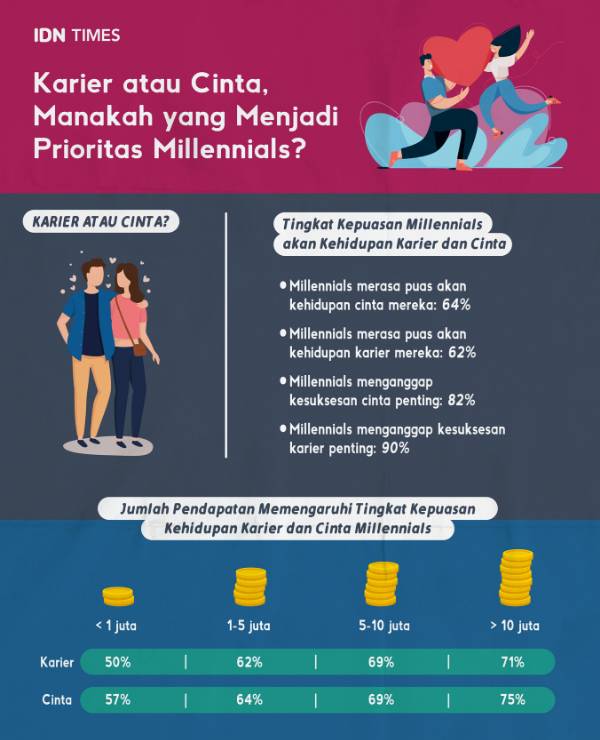 IDN TIMES

Karier atau Cinta, Manakah yang Menjadi Prioritas Millennials?

KARIER ATAU CINTA?

Tingkat Kepuasan Millennials akan Kehidupan Karier dan Cinta

• Millennials merasa puas akan kehidupan cinta mereka: 64%

• Millennials merasa puas akan kehidupan karier mereka: 62%

• Millennials menganggap kesuksesan cinta penting: 82%

• Millennials menganggap kesuksesan karier penting: 90%

Jumlah Pendapatan Memengaruhi Tingkat Kepuasan Kehidupan Karier dan Cinta Millennials

| | < 1 juta | 1-5 juta | 5-10 juta | > 10 juta |
|---|---|---|---|---|
| Karier | 50% | 62% | 69% | 71% |
| Cinta | 57% | 64% | 69% | 75% |